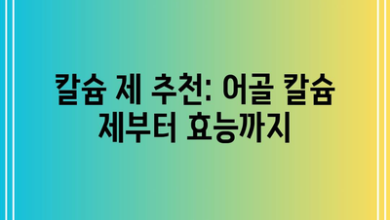 칼슘 제 추천: 어골 칼슘 제부터 효능까지